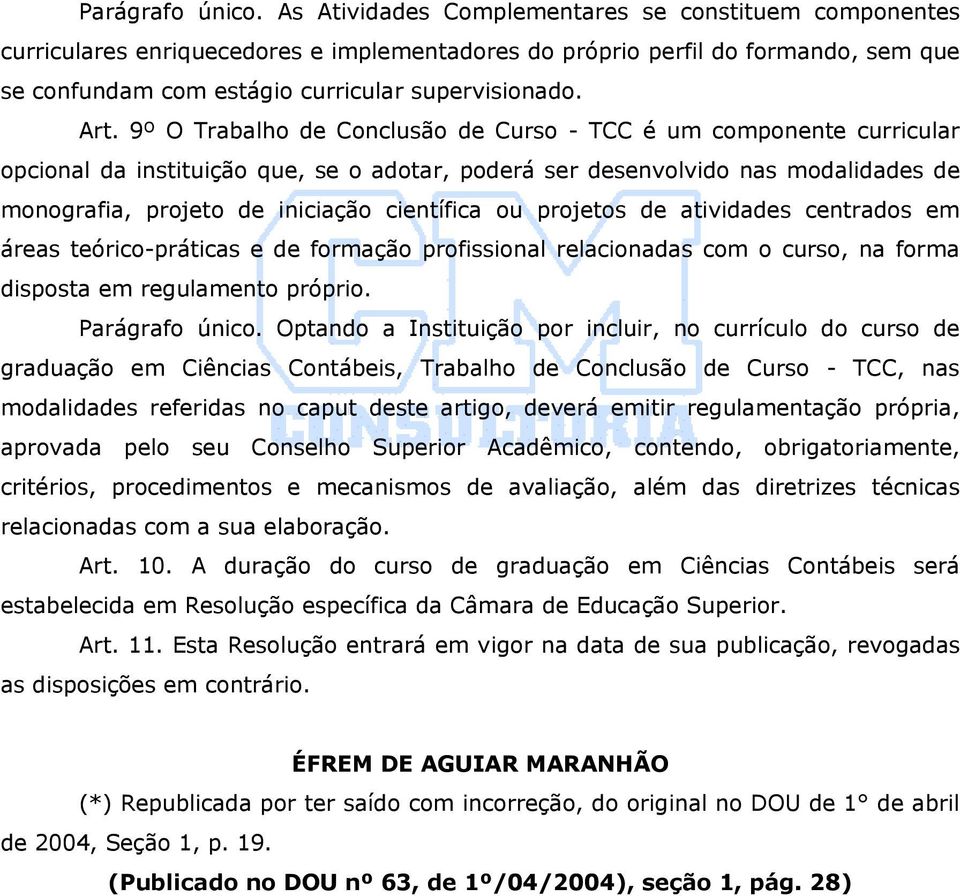 Parágrafo único. As Atividades Complementares se constituem componentes curriculares enriquecedores e implementadores do próprio perfil do formando, sem que se confundam com estágio curricular supervisionado.

Art. 9º O Trabalho de Conclusão de Curso - TCC é um componente curricular opcional da instituição que, se o adotar, poderá ser desenvolvido nas modalidades de monografia, projeto de iniciação científica ou projetos de atividades centrados em áreas teórico-práticas e de formação profissional relacionadas com o curso, na forma disposta em regulamento próprio.

Parágrafo único. Optando a Instituição por incluir, no currículo do curso de graduação em Ciências Contábeis, Trabalho de Conclusão de Curso - TCC, nas modalidades referidas no caput deste artigo, deverá emitir regulamentação própria, aprovada pelo seu Conselho Superior Acadêmico, contendo, obrigatoriamente, critérios, procedimentos e mecanismos de avaliação, além das diretrizes técnicas relacionadas com a sua elaboração.

Art. 10. A duração do curso de graduação em Ciências Contábeis será estabelecida em Resolução específica da Câmara de Educação Superior.

Art. 11. Esta Resolução entrará em vigor na data de sua publicação, revogadas as disposições em contrário.

ÉFREM DE AGUIAR MARANHÃO

(*) Republicada por ter saído com incorreção, do original no DOU de 1° de abril de 2004, Seção 1, p. 19.

(Publicado no DOU nº 63, de 1º/04/2004), seção 1, pág. 28)

CM CONSULTORIA